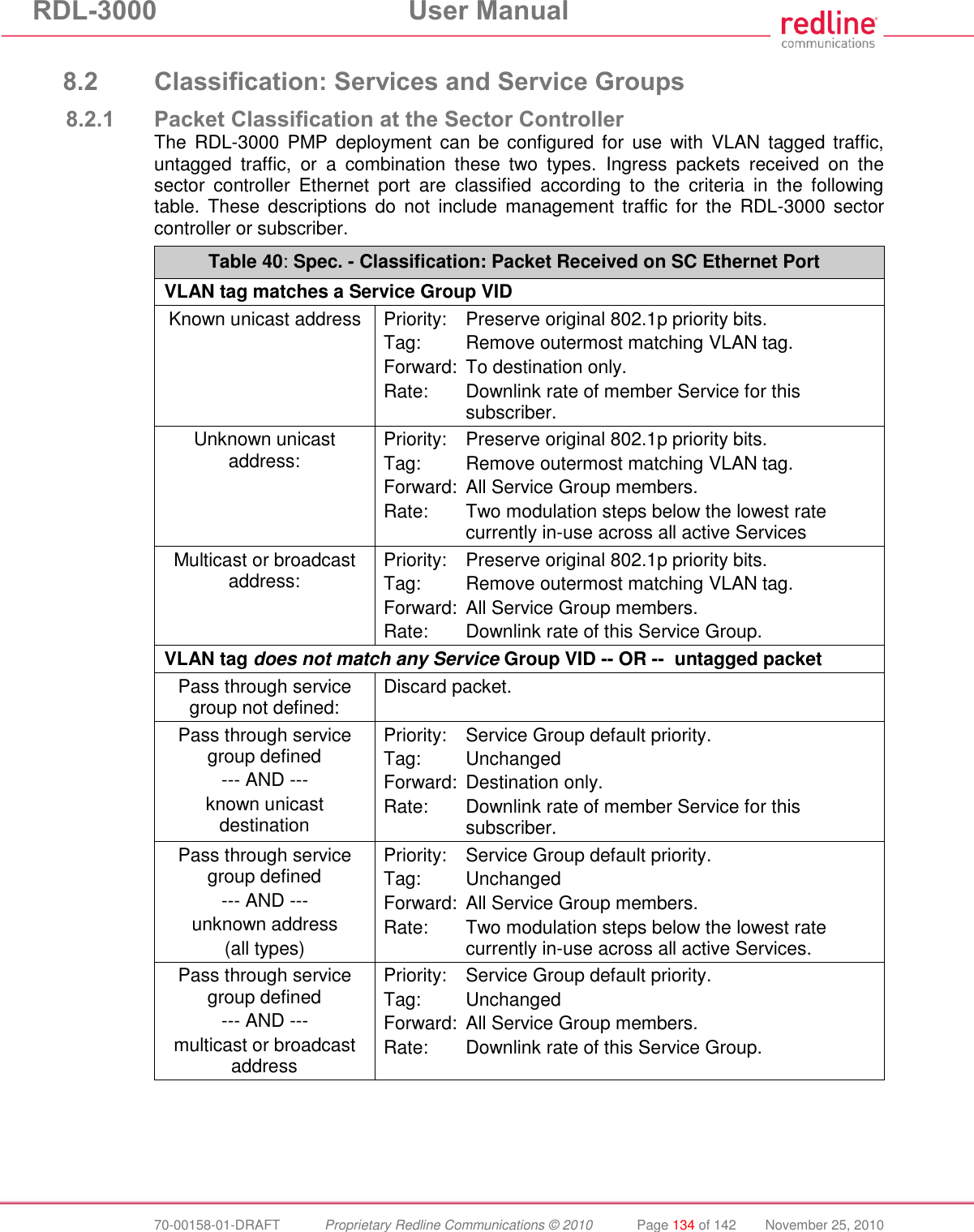 RDL-3000 User Manual

redline communications

8.2 Classification: Services and Service Groups

8.2.1 Packet Classification at the Sector Controller

The RDL-3000 PMP deployment can be configured for use with VLAN tagged traffic, untagged traffic, or a combination these two types. Ingress packets received on the sector controller Ethernet port are classified according to the criteria in the following table. These descriptions do not include management traffic for the RDL-3000 sector controller or subscriber.

| Table 40: Spec. - Classification: Packet Received on SC Ethernet Port | |
|---|---|
| VLAN tag matches a Service Group VID | |
| Known unicast address | Priority: Preserve original 802.1p priority bits. Tag: Remove outermost matching VLAN tag. Forward: To destination only. Rate: Downlink rate of member Service for this subscriber. |
| Unknown unicast address: | Priority: Preserve original 802.1p priority bits. Tag: Remove outermost matching VLAN tag. Forward: All Service Group members. Rate: Two modulation steps below the lowest rate currently in-use across all active Services |
| Multicast or broadcast address: | Priority: Preserve original 802.1p priority bits. Tag: Remove outermost matching VLAN tag. Forward: All Service Group members. Rate: Downlink rate of this Service Group. |
| VLAN tag does not match any Service Group VID -- OR -- untagged packet | |
| Pass through service group not defined: | Discard packet. |
| Pass through service group defined --- AND --- known unicast destination | Priority: Service Group default priority. Tag: Unchanged Forward: Destination only. Rate: Downlink rate of member Service for this subscriber. |
| Pass through service group defined --- AND --- unknown address (all types) | Priority: Service Group default priority. Tag: Unchanged Forward: All Service Group members. Rate: Two modulation steps below the lowest rate currently in-use across all active Services. |
| Pass through service group defined --- AND --- multicast or broadcast address | Priority: Service Group default priority. Tag: Unchanged Forward: All Service Group members. Rate: Downlink rate of this Service Group. |

70-00158-01-DRAFT Proprietary Redline Communications © 2010 Page 134 of 142 November 25, 2010